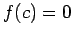 $f(c) = 0$